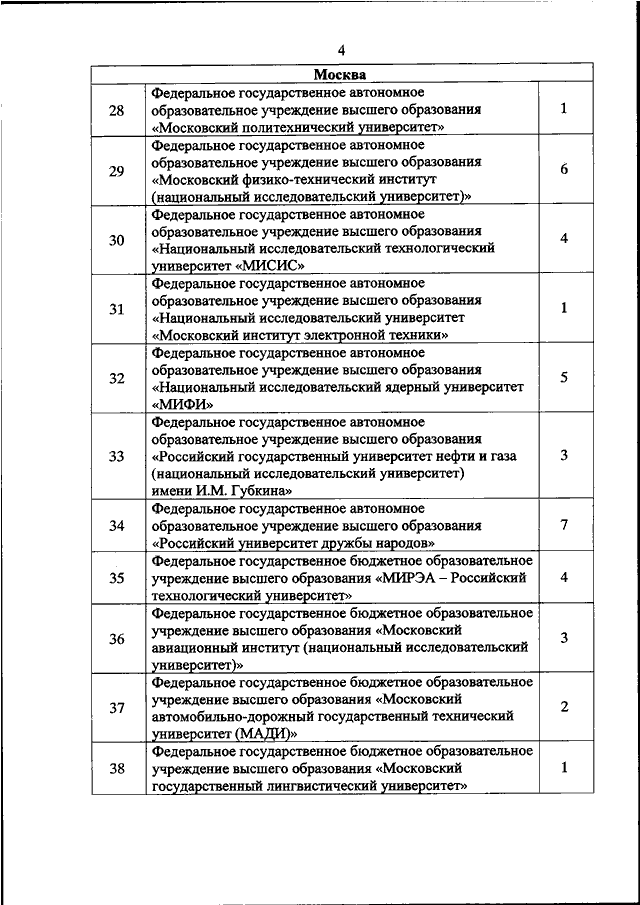 4

| Москва | | |
|---|---|---|
| 28 | Федеральное государственное автономное образовательное учреждение высшего образования «Московский политехнический университет» | 1 |
| 29 | Федеральное государственное автономное образовательное учреждение высшего образования «Московский физико-технический институт (национальный исследовательский университет)» | 6 |
| 30 | Федеральное государственное автономное образовательное учреждение высшего образования «Национальный исследовательский технологический университет «МИСИС» | 4 |
| 31 | Федеральное государственное автономное образовательное учреждение высшего образования «Национальный исследовательский университет «Московский институт электронной техники» | 1 |
| 32 | Федеральное государственное автономное образовательное учреждение высшего образования «Национальный исследовательский ядерный университет «МИФИ» | 5 |
| 33 | Федеральное государственное автономное образовательное учреждение высшего образования «Российский государственный университет нефти и газа (национальный исследовательский университет) имени И.М. Губкина» | 3 |
| 34 | Федеральное государственное автономное образовательное учреждение высшего образования «Российский университет дружбы народов» | 7 |
| 35 | Федеральное государственное бюджетное образовательное учреждение высшего образования «МИРЭА – Российский технологический университет» | 4 |
| 36 | Федеральное государственное бюджетное образовательное учреждение высшего образования «Московский авиационный институт (национальный исследовательский университет)» | 3 |
| 37 | Федеральное государственное бюджетное образовательное учреждение высшего образования «Московский автомобильно-дорожный государственный технический университет (МАДИ)» | 2 |
| 38 | Федеральное государственное бюджетное образовательное учреждение высшего образования «Московский государственный лингвистический университет» | 1 |